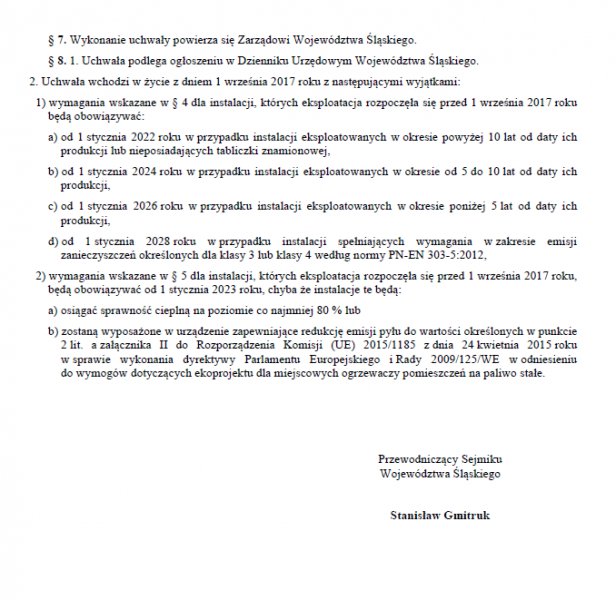 § 7. Wykonanie uchwały powierza się Zarządowi Województwa Śląskiego.

§ 8. 1. Uchwała podlega ogłoszeniu w Dzienniku Urzędowym Województwa Śląskiego.

2. Uchwała wchodzi w życie z dniem 1 września 2017 roku z następującymi wyjątkami:

1) wymagania wskazane w § 4 dla instalacji, których eksploatacja rozpoczęła się przed 1 września 2017 roku będą obowiązywać:

a) od 1 stycznia 2022 roku w przypadku instalacji eksploatowanych w okresie powyżej 10 lat od daty ich produkcji lub nieposiadających tabliczki znamionowej,

b) od 1 stycznia 2024 roku w przypadku instalacji eksploatowanych w okresie od 5 do 10 lat od daty ich produkcji,

c) od 1 stycznia 2026 roku w przypadku instalacji eksploatowanych w okresie poniżej 5 lat od daty ich produkcji,

d) od 1 stycznia 2028 roku w przypadku instalacji spełniających wymagania w zakresie emisji zanieczyszczeń określonych dla klasy 3 lub klasy 4 według normy PN-EN 303-5:2012,

2) wymagania wskazane w § 5 dla instalacji, których eksploatacja rozpoczęła się przed 1 września 2017 roku, będą obowiązywać od 1 stycznia 2023 roku, chyba że instalacje te będą:

a) osiągać sprawność cieplną na poziomie co najmniej 80 % lub

b) zostaną wyposażone w urządzenie zapewniające redukcję emisji pyłu do wartości określonych w punkcie 2 lit. a załącznika II do Rozporządzenia Komisji (UE) 2015/1185 z dnia 24 kwietnia 2015 roku w sprawie wykonania dyrektywy Parlamentu Europejskiego i Rady 2009/125/WE w odniesieniu do wymogów dotyczących ekoprojektu dla miejscowych ogrzewaczy pomieszczeń na paliwo stałe.

Przewodniczący Sejmiku Województwa Śląskiego

Stanisław Gmitruk